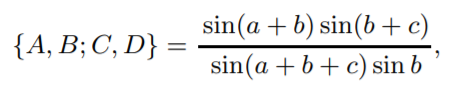 $\{A, B; C, D\} = \frac{\sin(a+b)\sin(b+c)}{\sin(a+b+c)\sin b},$